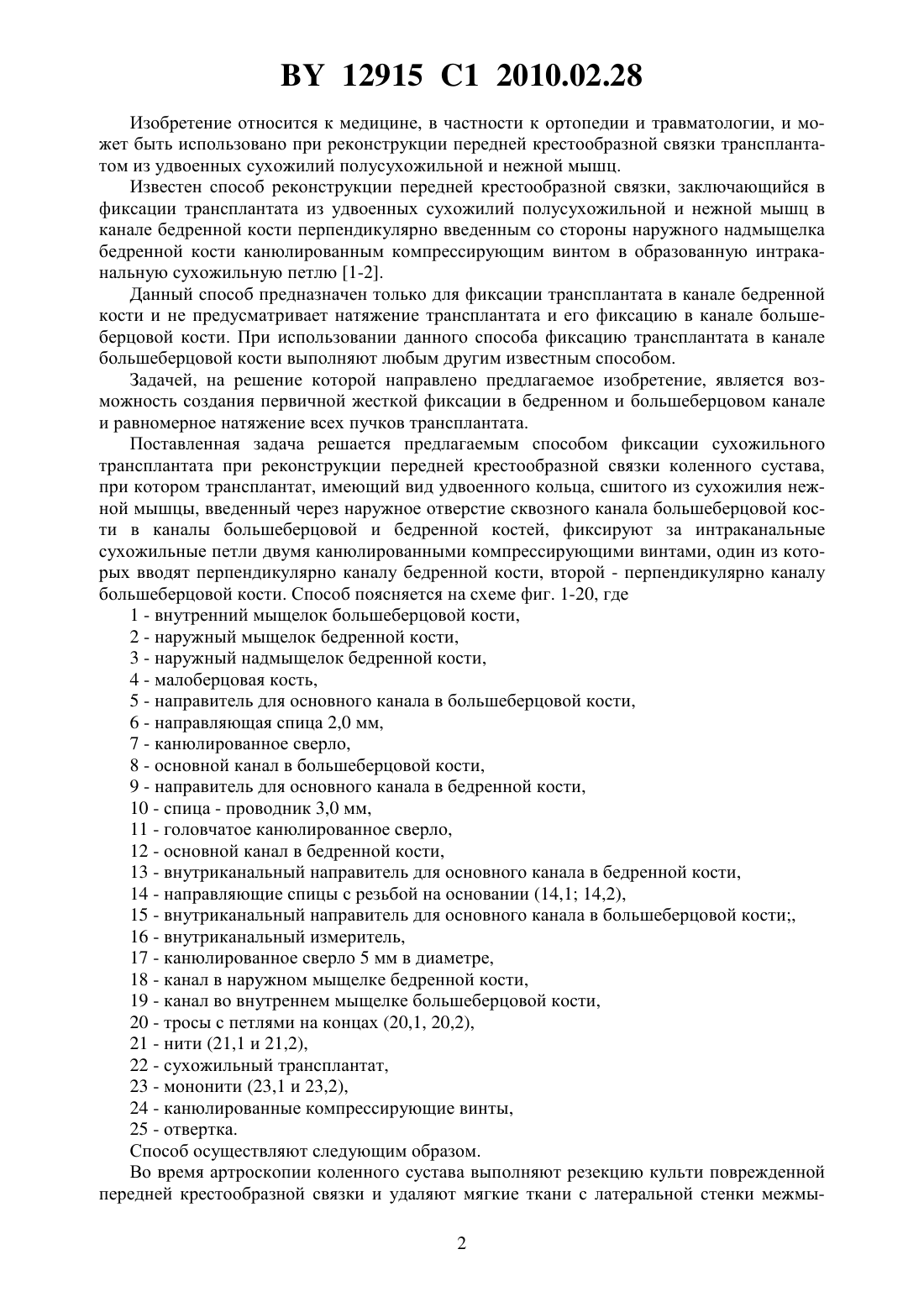 BY 12915 C1 2010.02.28

Изобретение относится к медицине, в частности к ортопедии и травматологии, и может быть использовано при реконструкции передней крестообразной связки трансплантатом из удвоенных сухожилий полусухожильной и нежной мышц.

Известен способ реконструкции передней крестообразной связки, заключающийся в фиксации трансплантата из удвоенных сухожилий полусухожильной и нежной мышц в канале бедренной кости перпендикулярно введенным со стороны наружного надмыщелка бедренной кости канюлированным компрессирующим винтом в образованную интраканальную сухожильную петлю [1-2].

Данный способ предназначен только для фиксации трансплантата в канале бедренной кости и не предусматривает натяжение трансплантата и его фиксацию в канале большеберцовой кости. При использовании данного способа фиксацию трансплантата в канале большеберцовой кости выполняют любым другим известным способом.

Задачей, на решение которой направлено предлагаемое изобретение, является возможность создания первичной жесткой фиксации в бедренном и большеберцовом канале и равномерное натяжение всех пучков трансплантата.

Поставленная задача решается предлагаемым способом фиксации сухожильного трансплантата при реконструкции передней крестообразной связки коленного сустава, при котором трансплантат, имеющий вид удвоенного кольца, сшитого из сухожилия нежной мышцы, введенный через наружное отверстие сквозного канала большеберцовой кости в каналы большеберцовой и бедренной костей, фиксируют за интраканальные сухожильные петли двумя канюлированными компрессирующими винтами, один из которых вводят перпендикулярно каналу бедренной кости, второй - перпендикулярно каналу большеберцовой кости. Способ поясняется на схеме фиг. 1-20, где

1 - внутренний мыщелок большеберцовой кости,
2 - наружный мыщелок бедренной кости,
3 - наружный надмыщелок бедренной кости,
4 - малоберцовая кость,
5 - направитель для основного канала в большеберцовой кости,
6 - направляющая спица 2,0 мм,
7 - канюлированное сверло,
8 - основной канал в большеберцовой кости,
9 - направитель для основного канала в бедренной кости,
10 - спица - проводник 3,0 мм,
11 - головчатое канюлированное сверло,
12 - основной канал в бедренной кости,
13 - внутриканальный направитель для основного канала в бедренной кости,
14 - направляющие спицы с резьбой на основании (14,1; 14,2),
15 - внутриканальный направитель для основного канала в большеберцовой кости;,
16 - внутриканальный измеритель,
17 - канюлированное сверло 5 мм в диаметре,
18 - канал в наружном мыщелке бедренной кости,
19 - канал во внутреннем мыщелке большеберцовой кости,
20 - тросы с петлями на концах (20,1, 20,2),
21 - нити (21,1 и 21,2),
22 - сухожильный трансплантат,
23 - мононити (23,1 и 23,2),
24 - канюлированные компрессирующие винты,
25 - отвертка.

Способ осуществляют следующим образом.

Во время артроскопии коленного сустава выполняют резекцию культи поврежденной передней крестообразной связки и удаляют мягкие ткани с латеральной стенки межмы-

2